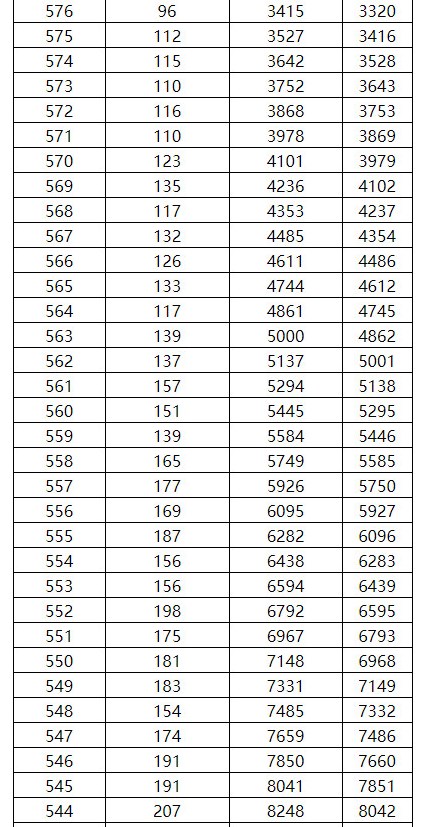 | 576 | 96 | 3415 | 3320 |
|---|---|---|---|
| 575 | 112 | 3527 | 3416 |
| 574 | 115 | 3642 | 3528 |
| 573 | 110 | 3752 | 3643 |
| 572 | 116 | 3868 | 3753 |
| 571 | 110 | 3978 | 3869 |
| 570 | 123 | 4101 | 3979 |
| 569 | 135 | 4236 | 4102 |
| 568 | 117 | 4353 | 4237 |
| 567 | 132 | 4485 | 4354 |
| 566 | 126 | 4611 | 4486 |
| 565 | 133 | 4744 | 4612 |
| 564 | 117 | 4861 | 4745 |
| 563 | 139 | 5000 | 4862 |
| 562 | 137 | 5137 | 5001 |
| 561 | 157 | 5294 | 5138 |
| 560 | 151 | 5445 | 5295 |
| 559 | 139 | 5584 | 5446 |
| 558 | 165 | 5749 | 5585 |
| 557 | 177 | 5926 | 5750 |
| 556 | 169 | 6095 | 5927 |
| 555 | 187 | 6282 | 6096 |
| 554 | 156 | 6438 | 6283 |
| 553 | 156 | 6594 | 6439 |
| 552 | 198 | 6792 | 6595 |
| 551 | 175 | 6967 | 6793 |
| 550 | 181 | 7148 | 6968 |
| 549 | 183 | 7331 | 7149 |
| 548 | 154 | 7485 | 7332 |
| 547 | 174 | 7659 | 7486 |
| 546 | 191 | 7850 | 7660 |
| 545 | 191 | 8041 | 7851 |
| 544 | 207 | 8248 | 8042 |